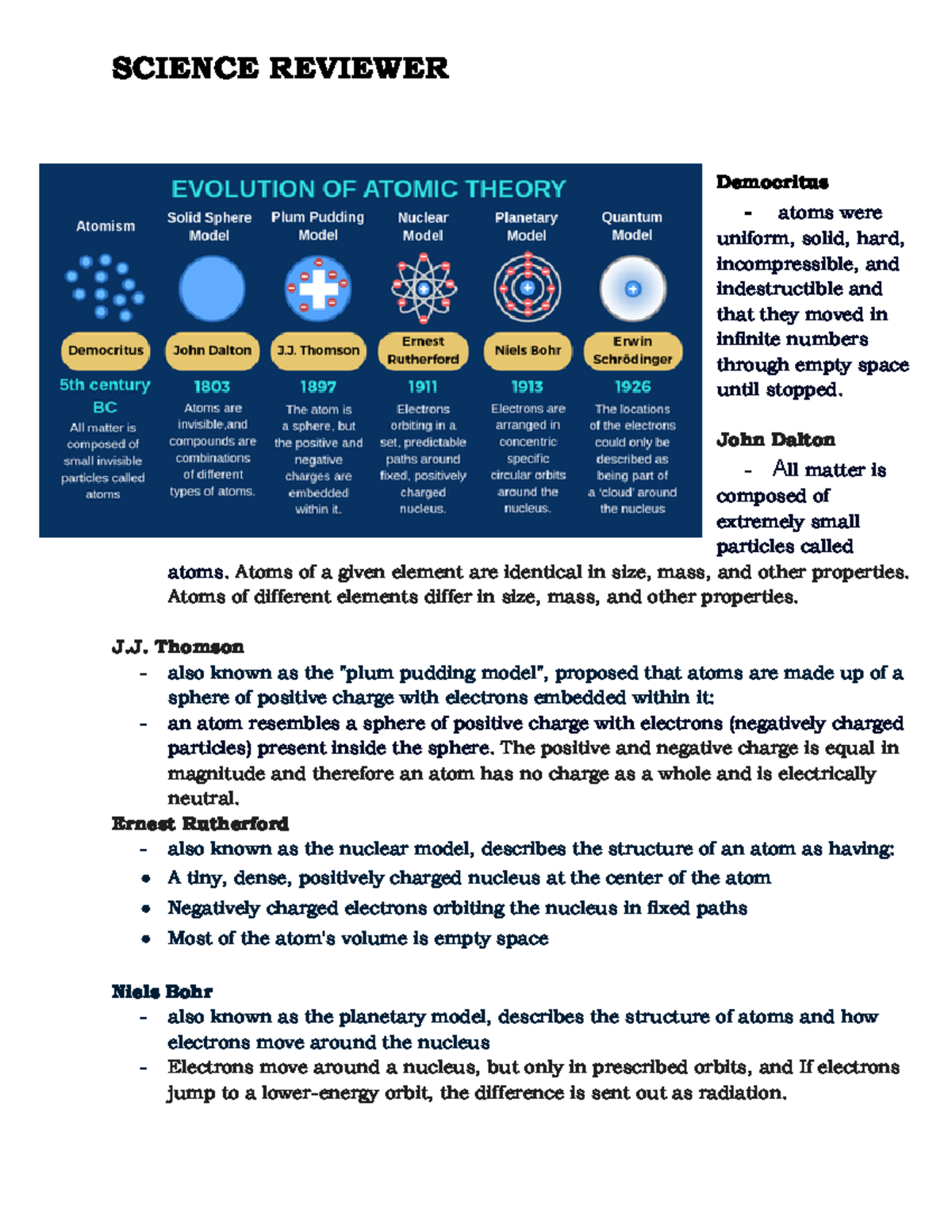 SCIENCE REVIEWER

EVOLUTION OF ATOMIC THEORY

Atomism

Democritus

5th century BC

All matter is composed of small invisible particles called atoms

Solid Sphere Model

John Dalton

1803

Atoms are invisible,and compounds are combinations of different types of atoms.

Plum Pudding Model

J.J. Thomson

1897

The atom is a sphere, but the positive and negative charges are embedded within it.

Nuclear Model

Ernest Rutherford

1911

Electrons orbiting in a set, predictable paths around fixed, positively charged nucleus.

Planetary Model

Niels Bohr

1913

Electrons are arranged in concentric specific circular orbits around the nucleus.

Quantum Model

Erwin Schrödinger

1926

The locations of the electrons could only be described as being part of a 'cloud' around the nucleus

Democritus

- atoms were uniform, solid, hard, incompressible, and indestructible and that they moved in infinite numbers through empty space until stopped.

John Dalton

- All matter is composed of extremely small particles called atoms. Atoms of a given element are identical in size, mass, and other properties. Atoms of different elements differ in size, mass, and other properties.

J.J. Thomson
- also known as the "plum pudding model", proposed that atoms are made up of a sphere of positive charge with electrons embedded within it:
- an atom resembles a sphere of positive charge with electrons (negatively charged particles) present inside the sphere. The positive and negative charge is equal in magnitude and therefore an atom has no charge as a whole and is electrically neutral.

Ernest Rutherford
- also known as the nuclear model, describes the structure of an atom as having:
• A tiny, dense, positively charged nucleus at the center of the atom
• Negatively charged electrons orbiting the nucleus in fixed paths
• Most of the atom's volume is empty space

Niels Bohr
- also known as the planetary model, describes the structure of atoms and how electrons move around the nucleus
- Electrons move around a nucleus, but only in prescribed orbits, and If electrons jump to a lower-energy orbit, the difference is sent out as radiation.